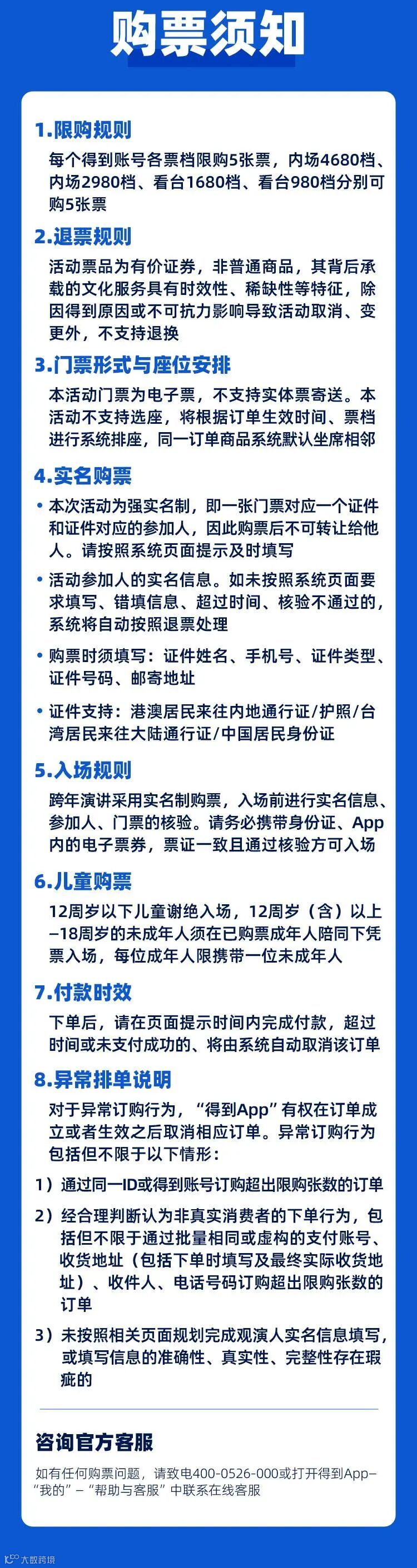 购票须知

1.限购规则

每个得到账号各票档限购5张票，内场4680档、内场2980档、看台1680档、看台980档分别可购5张票

2.退票规则

活动票品为有价证券，非普通商品，其背后承载的文化服务具有时效性、稀缺性等特征，除因得到原因或不可抗力影响导致活动取消、变更外，不支持退换

3.门票形式与座位安排

本活动门票为电子票，不支持实体票寄送。本活动不支持选座，将根据订单生效时间、票档进行系统排座，同一订单商品系统默认坐席相邻

4.实名购票

• 本次活动为强实名制，即一张门票对应一个证件和证件对应的参加人，因此购票后不可转让给他人。请按照系统页面提示及时填写

• 活动参加人的实名信息。如未按照系统页面要求填写、错填信息、超过时间、核验不通过的，系统将自动按照退票处理

• 购票时须填写：证件姓名、手机号、证件类型、证件号码、邮寄地址

• 证件支持：港澳居民来往内地通行证/护照/台湾居民来往大陆通行证/中国居民身份证

5.入场规则

跨年演讲采用实名制购票，入场前进行实名信息、参加人、门票的核验。请务必携带身份证、App内的电子票券，票证一致且通过核验方可入场

6.儿童购票

12周岁以下儿童谢绝入场，12周岁（含）以上–18周岁的未成年人须在已购票成年人陪同下凭票入场，每位成年人限携带一位未成年人

7.付款时效

下单后，请在页面提示时间内完成付款，超过时间或未支付成功的、将由系统自动取消该订单

8.异常排单说明

对于异常订购行为，“得到App”有权在订单成立或者生效之后取消相应订单。异常订购行为包括但不限于以下情形：

1）通过同一ID或得到账号订购超出限购张数的订单

2）经合理判断认为非真实消费者的下单行为，包括但不限于通过批量相同或虚构的支付账号、收货地址（包括下单时填写及最终实际收货地址）、收件人、电话号码订购超出限购张数的订单

3）未按照相关页面规划完成观演人实名信息填写，或填写信息的准确性、真实性、完整性存在瑕疵的

咨询官方客服

如有任何购票问题，请致电400-0526-000或打开得到App–“我的”–“帮助与客服”中联系在线客服

大数跨境